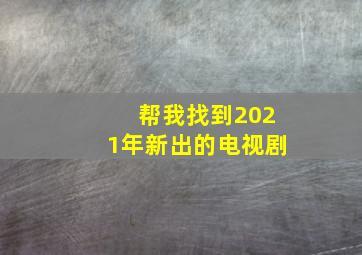 帮我找到2021年新出的电视剧